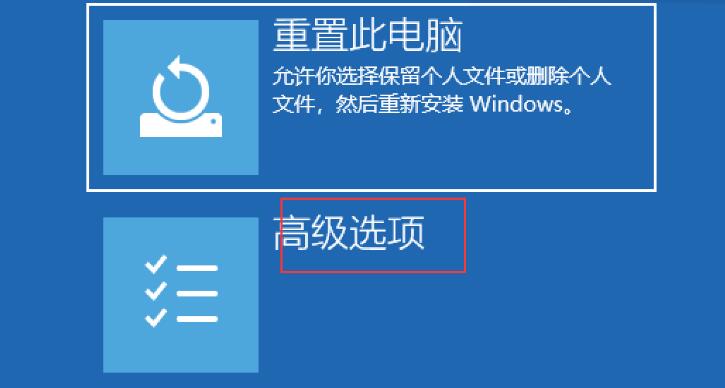 重置此电脑
允许你选择保留个人文件或删除个人文件，然后重新安装 Windows。

高级选项